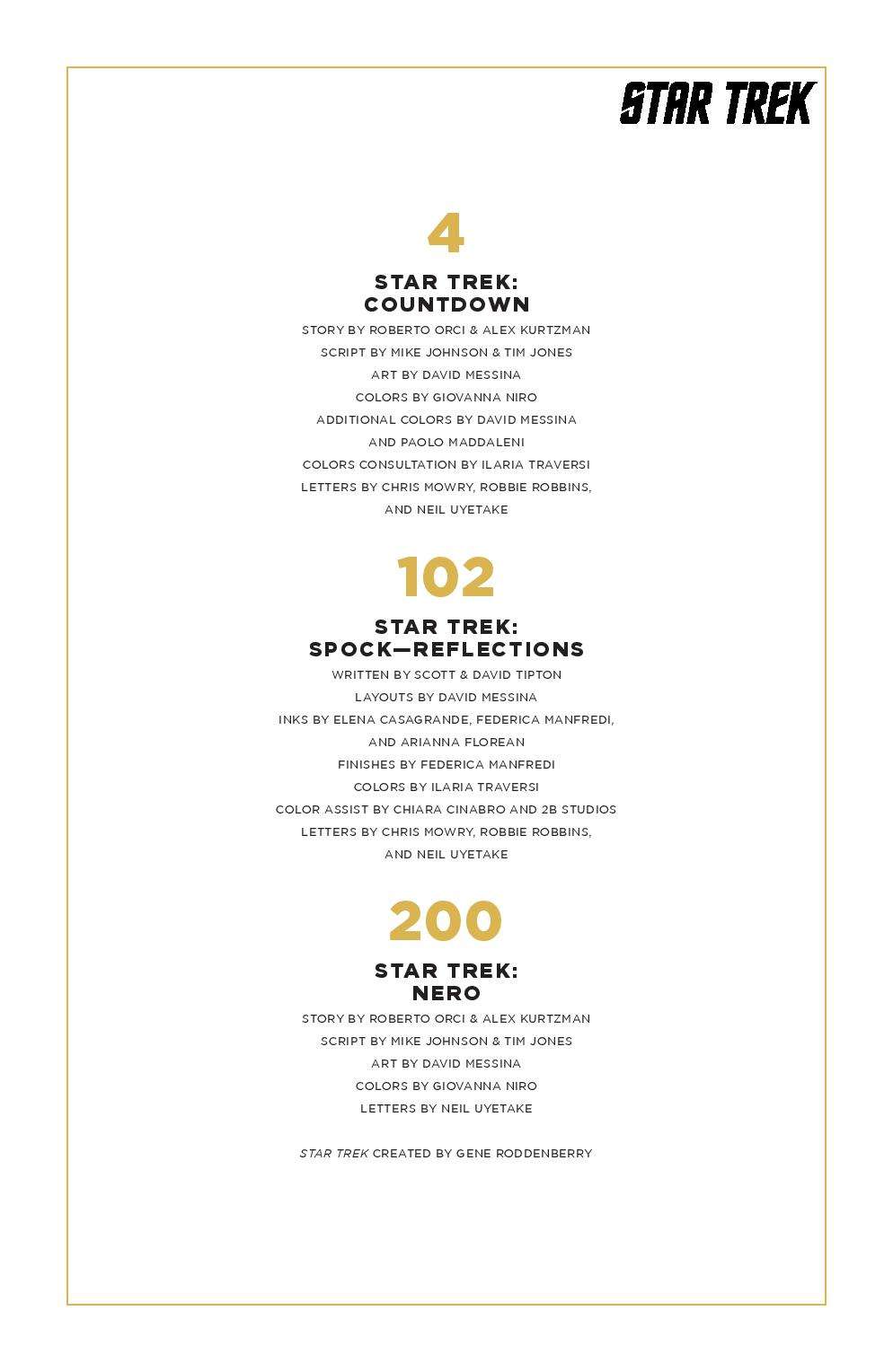 STAR TREK

4

STAR TREK:
COUNTDOWN

STORY BY ROBERTO ORCI & ALEX KURTZMAN
SCRIPT BY MIKE JOHNSON & TIM JONES
ART BY DAVID MESSINA
COLORS BY GIOVANNA NIRO
ADDITIONAL COLORS BY DAVID MESSINA
AND PAOLO MADDALENI
COLORS CONSULTATION BY ILARIA TRAVERSI
LETTERS BY CHRIS MOWRY, ROBBIE ROBBINS,
AND NEIL UYETAKE

102

STAR TREK:
SPOCK—REFLECTIONS

WRITTEN BY SCOTT & DAVID TIPTON
LAYOUTS BY DAVID MESSINA
INKS BY ELENA CASAGRANDE, FEDERICA MANFREDI,
AND ARIANNA FLOREAN
FINISHES BY FEDERICA MANFREDI
COLORS BY ILARIA TRAVERSI
COLOR ASSIST BY CHIARA CINABRO AND 2B STUDIOS
LETTERS BY CHRIS MOWRY, ROBBIE ROBBINS,
AND NEIL UYETAKE

200

STAR TREK:
NERO

STORY BY ROBERTO ORCI & ALEX KURTZMAN
SCRIPT BY MIKE JOHNSON & TIM JONES
ART BY DAVID MESSINA
COLORS BY GIOVANNA NIRO
LETTERS BY NEIL UYETAKE

STAR TREK CREATED BY GENE RODDENBERRY